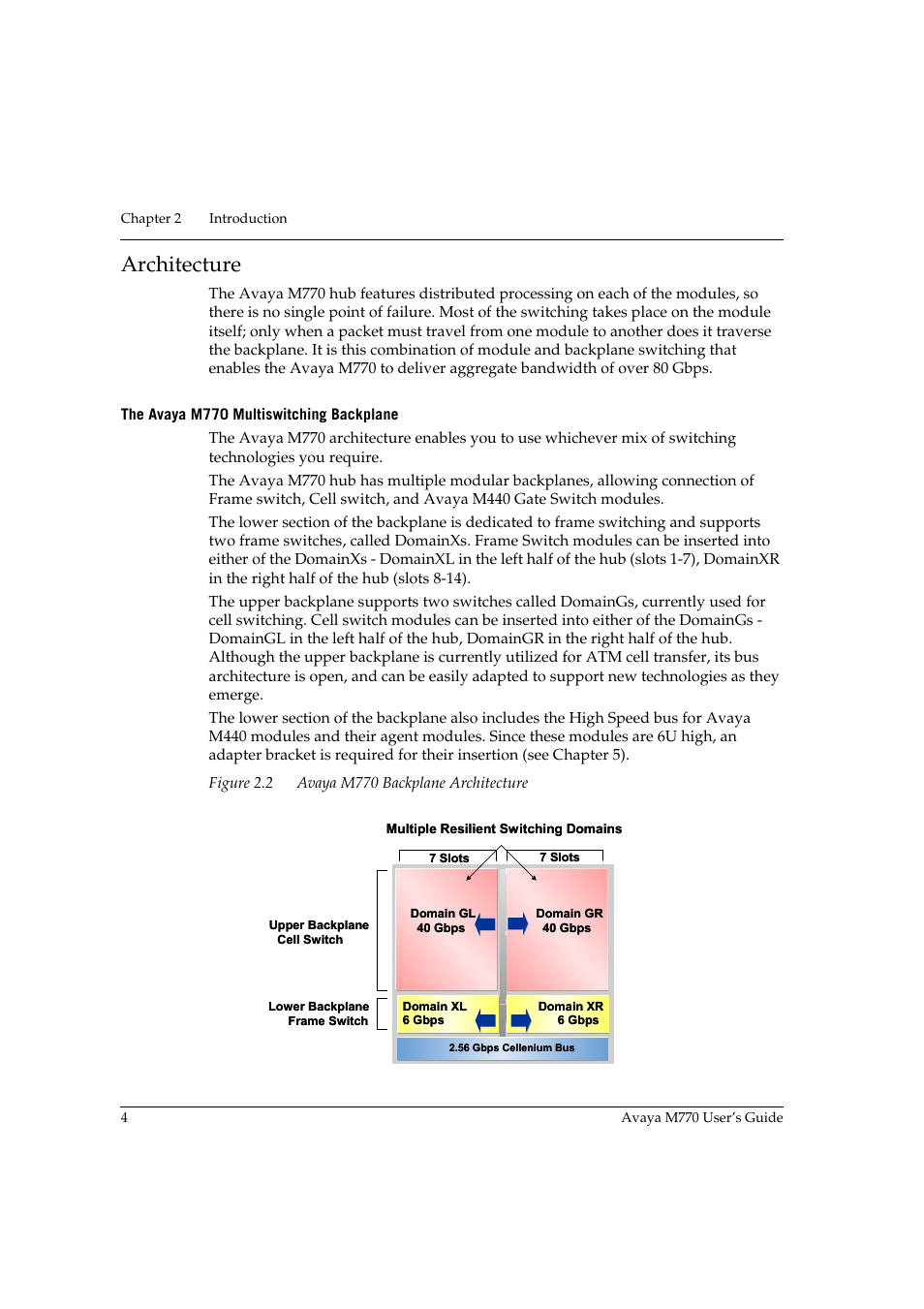 Chapter 2 Introduction

Architecture

The Avaya M770 hub features distributed processing on each of the modules, so there is no single point of failure. Most of the switching takes place on the module itself; only when a packet must travel from one module to another does it traverse the backplane. It is this combination of module and backplane switching that enables the Avaya M770 to deliver aggregate bandwidth of over 80 Gbps.

The Avaya M770 Multiswitching Backplane

The Avaya M770 architecture enables you to use whichever mix of switching technologies you require.

The Avaya M770 hub has multiple modular backplanes, allowing connection of Frame switch, Cell switch, and Avaya M440 Gate Switch modules.

The lower section of the backplane is dedicated to frame switching and supports two frame switches, called DomainXs. Frame Switch modules can be inserted into either of the DomainXs - DomainXL in the left half of the hub (slots 1-7), DomainXR in the right half of the hub (slots 8-14).

The upper backplane supports two switches called DomainGs, currently used for cell switching. Cell switch modules can be inserted into either of the DomainGs - DomainGL in the left half of the hub, DomainGR in the right half of the hub. Although the upper backplane is currently utilized for ATM cell transfer, its bus architecture is open, and can be easily adapted to support new technologies as they emerge.

The lower section of the backplane also includes the High Speed bus for Avaya M440 modules and their agent modules. Since these modules are 6U high, an adapter bracket is required for their insertion (see Chapter 5).

Figure 2.2 Avaya M770 Backplane Architecture

Multiple Resilient Switching Domains

7 Slots
7 Slots

Upper Backplane
Cell Switch

Domain GL
40 Gbps

Domain GR
40 Gbps

Lower Backplane
Frame Switch

Domain XL
6 Gbps

Domain XR
6 Gbps

2.56 Gbps Cellenium Bus

4 Avaya M770 User's Guide